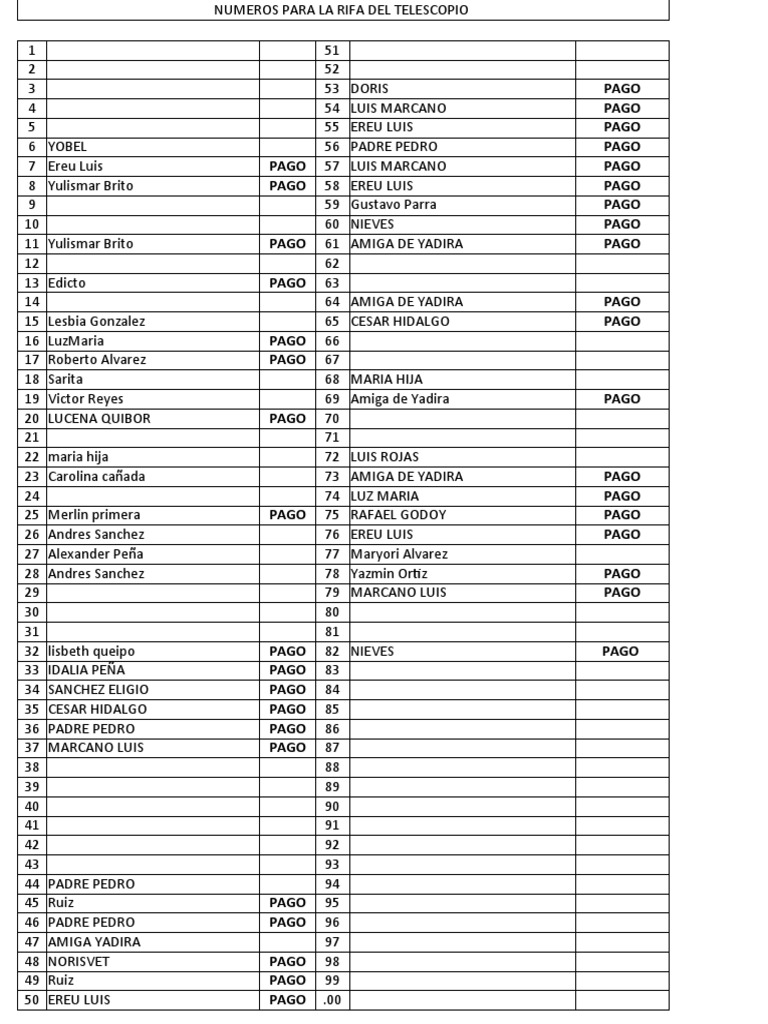 NUMEROS PARA LA RIFA DEL TELESCOPIO

| | | | | | |
|---|---|---|---|---|---|
| 1 | | | 51 | | |
| 2 | | | 52 | | |
| 3 | | | 53 | DORIS | PAGO |
| 4 | | | 54 | LUIS MARCANO | PAGO |
| 5 | | | 55 | EREU LUIS | PAGO |
| 6 | YOBEL | | 56 | PADRE PEDRO | PAGO |
| 7 | Ereu Luis | PAGO | 57 | LUIS MARCANO | PAGO |
| 8 | Yulismar Brito | PAGO | 58 | EREU LUIS | PAGO |
| 9 | | | 59 | Gustavo Parra | PAGO |
| 10 | | | 60 | NIEVES | PAGO |
| 11 | Yulismar Brito | PAGO | 61 | AMIGA DE YADIRA | PAGO |
| 12 | | | 62 | | |
| 13 | Edicto | PAGO | 63 | | |
| 14 | | | 64 | AMIGA DE YADIRA | PAGO |
| 15 | Lesbia Gonzalez | | 65 | CESAR HIDALGO | PAGO |
| 16 | LuzMaria | PAGO | 66 | | |
| 17 | Roberto Alvarez | PAGO | 67 | | |
| 18 | Sarita | | 68 | MARIA HIJA | |
| 19 | Victor Reyes | | 69 | Amiga de Yadira | PAGO |
| 20 | LUCENA QUIBOR | PAGO | 70 | | |
| 21 | | | 71 | | |
| 22 | maria hija | | 72 | LUIS ROJAS | |
| 23 | Carolina cañada | | 73 | AMIGA DE YADIRA | PAGO |
| 24 | | | 74 | LUZ MARIA | PAGO |
| 25 | Merlin primera | PAGO | 75 | RAFAEL GODOY | PAGO |
| 26 | Andres Sanchez | | 76 | EREU LUIS | PAGO |
| 27 | Alexander Peña | | 77 | Maryori Alvarez | |
| 28 | Andres Sanchez | | 78 | Yazmin Ortiz | PAGO |
| 29 | | | 79 | MARCANO LUIS | PAGO |
| 30 | | | 80 | | |
| 31 | | | 81 | | |
| 32 | lisbeth queipo | PAGO | 82 | NIEVES | PAGO |
| 33 | IDALIA PEÑA | PAGO | 83 | | |
| 34 | SANCHEZ ELIGIO | PAGO | 84 | | |
| 35 | CESAR HIDALGO | PAGO | 85 | | |
| 36 | PADRE PEDRO | PAGO | 86 | | |
| 37 | MARCANO LUIS | PAGO | 87 | | |
| 38 | | | 88 | | |
| 39 | | | 89 | | |
| 40 | | | 90 | | |
| 41 | | | 91 | | |
| 42 | | | 92 | | |
| 43 | | | 93 | | |
| 44 | PADRE PEDRO | | 94 | | |
| 45 | Ruiz | PAGO | 95 | | |
| 46 | PADRE PEDRO | PAGO | 96 | | |
| 47 | AMIGA YADIRA | | 97 | | |
| 48 | NORISVET | PAGO | 98 | | |
| 49 | Ruiz | PAGO | 99 | | |
| 50 | EREU LUIS | PAGO | .00 | | |